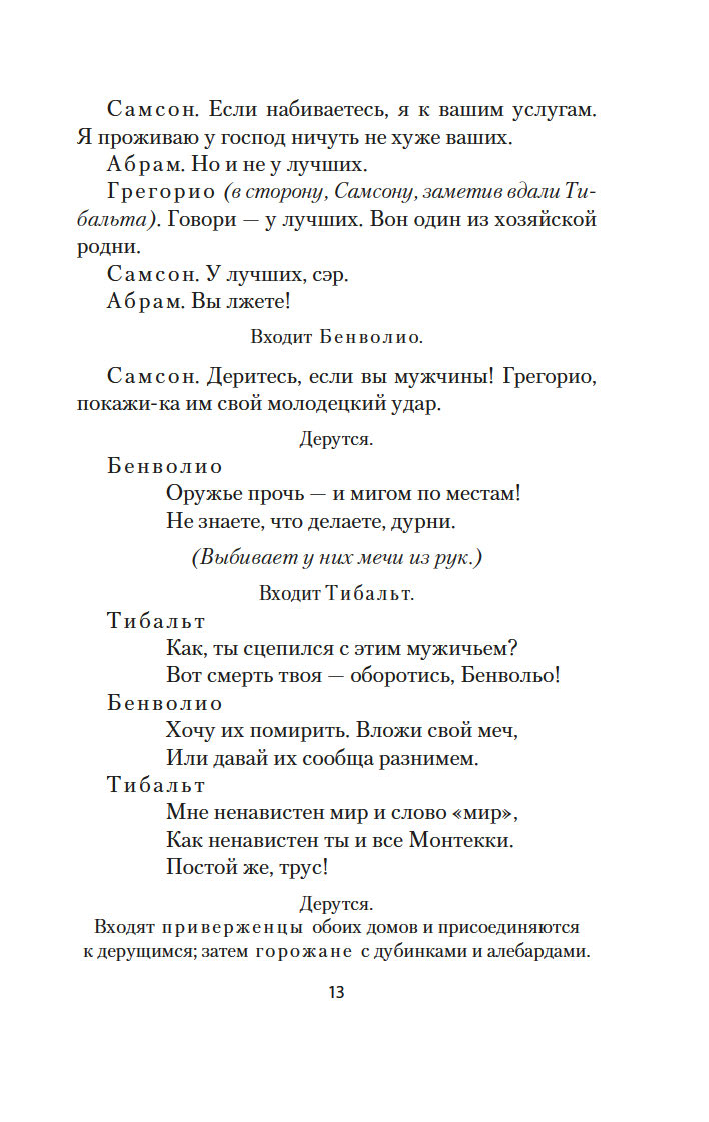 Самсон. Если набиваетесь, я к вашим услугам. Я проживаю у господ ничуть не хуже ваших.

Абрам. Но и не у лучших.

Грегорио (в сторону, Самсону, заметив вдали Тибальта). Говори — у лучших. Вон один из хозяйской родни.

Самсон. У лучших, сэр.

Абрам. Вы лжете!

Входит Бенволио.

Самсон. Деритесь, если вы мужчины! Грегорио, покажи-ка им свой молодецкий удар.

Дерутся.

Бенволио
Оружье прочь — и мигом по местам!
Не знаете, что делаете, дурни.

(Выбивает у них мечи из рук.)

Входит Тибальт.

Тибальт
Как, ты сцепился с этим мужичьем?
Вот смерть твоя — оборотись, Бенвольо!

Бенволио
Хочу их помирить. Вложи свой меч,
Или давай их сообща разнимем.

Тибальт
Мне ненавистен мир и слово «мир»,
Как ненавистен ты и все Монтекки.
Постой же, трус!

Дерутся.
Входят приверженцы обоих домов и присоединяются к дерущимся; затем горожане с дубинками и алебардами.

13